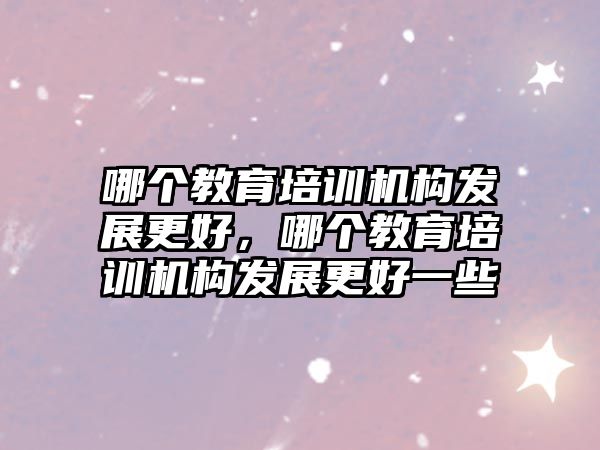 哪个教育培训机构发展更好，哪个教育培训机构发展更好一些